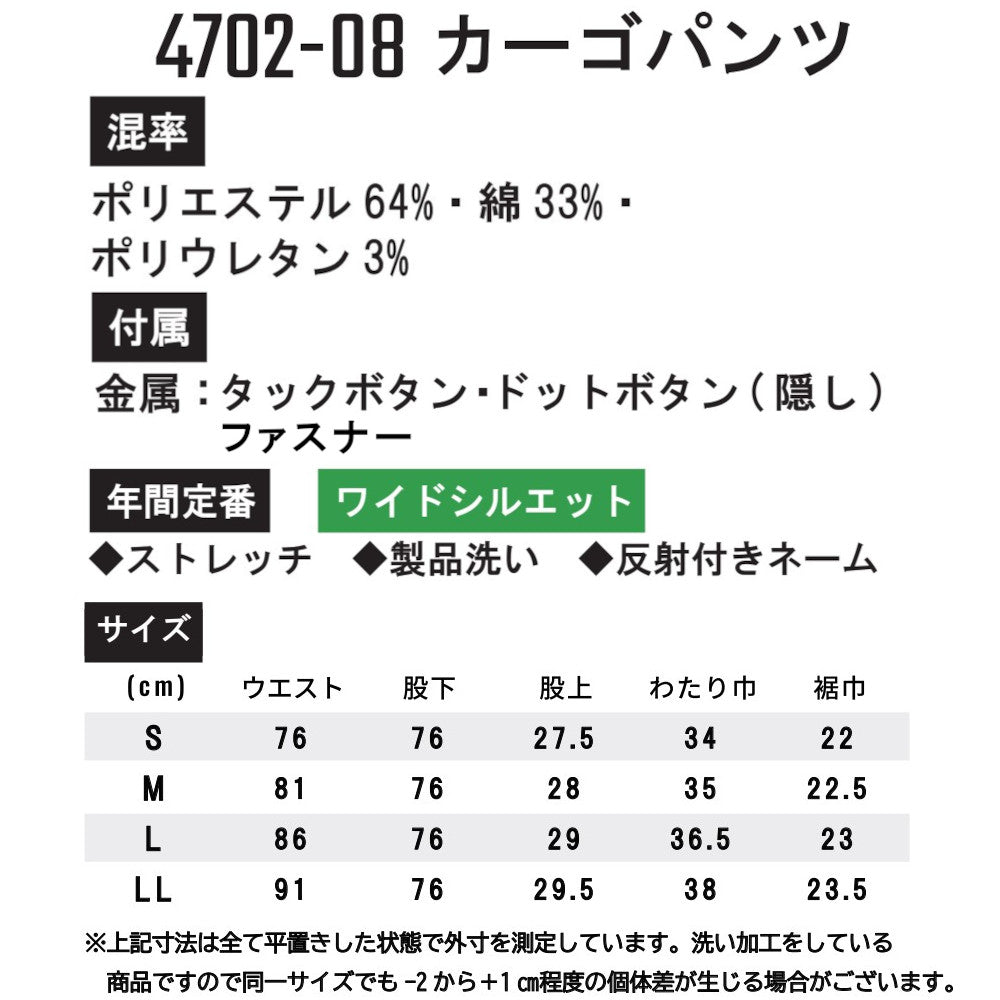 4702-08 カーゴパンツ

混率

ポリエステル64%・綿33%・ポリウレタン3%

付属

金属：タックボタン・ドットボタン（隠し）
ファスナー

年間定番 ワイドシルエット

◆ストレッチ ◆製品洗い ◆反射付きネーム

サイズ

| (cm) | ウエスト | 股下 | 股上 | わたり巾 | 裾巾 |
|---|---|---|---|---|---|
| S | 76 | 76 | 27.5 | 34 | 22 |
| M | 81 | 76 | 28 | 35 | 22.5 |
| L | 86 | 76 | 29 | 36.5 | 23 |
| LL | 91 | 76 | 29.5 | 38 | 23.5 |

※上記寸法は全て平置きした状態で外寸を測定しています。洗い加工をしている商品ですので同一サイズでも-2から+1㎝程度の個体差が生じる場合がございます。